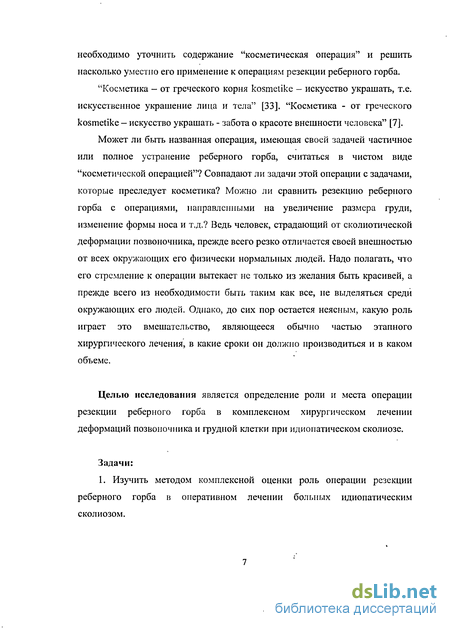 необходимо уточнить содержание "косметическая операция" и решить насколько уместно его применение к операциям резекции реберного горба.

"Косметика – от греческого корня kosmetike – искусство украшать, т.е. искусственное украшение лица и тела" [33]. "Косметика - от греческого kosmetike – искусство украшать - забота о красоте внешности человека" [7].

Может ли быть названная операция, имеющая своей задачей частичное или полное устранение реберного горба, считаться в чистом виде "косметической операцией"? Совпадают ли задачи этой операции с задачами, которые преследует косметика? Можно ли сравнить резекцию реберного горба с операциями, направленными на увеличение размера груди, изменение формы носа и т.д.? Ведь человек, страдающий от сколиотической деформации позвоночника, прежде всего резко отличается своей внешностью от всех окружающих его физически нормальных людей. Надо полагать, что его стремление к операции вытекает не только из желания быть красивей, а прежде всего из необходимости быть таким как все, не выделяться среди окружающих его людей. Однако, до сих пор остается неясным, какую роль играет это вмешательство, являющееся обычно частью этапного хирургического лечения, в какие сроки он должно производиться и в каком объеме.

Целью исследования является определение роли и места операции резекции реберного горба в комплексном хирургическом лечении деформаций позвоночника и грудной клетки при идиопатическом сколиозе.

Задачи:

1. Изучить методом комплексной оценки роль операции резекции реберного горба в оперативном лечении больных идиопатическим сколиозом.

7

dsLib.net
библиотека диссертаций